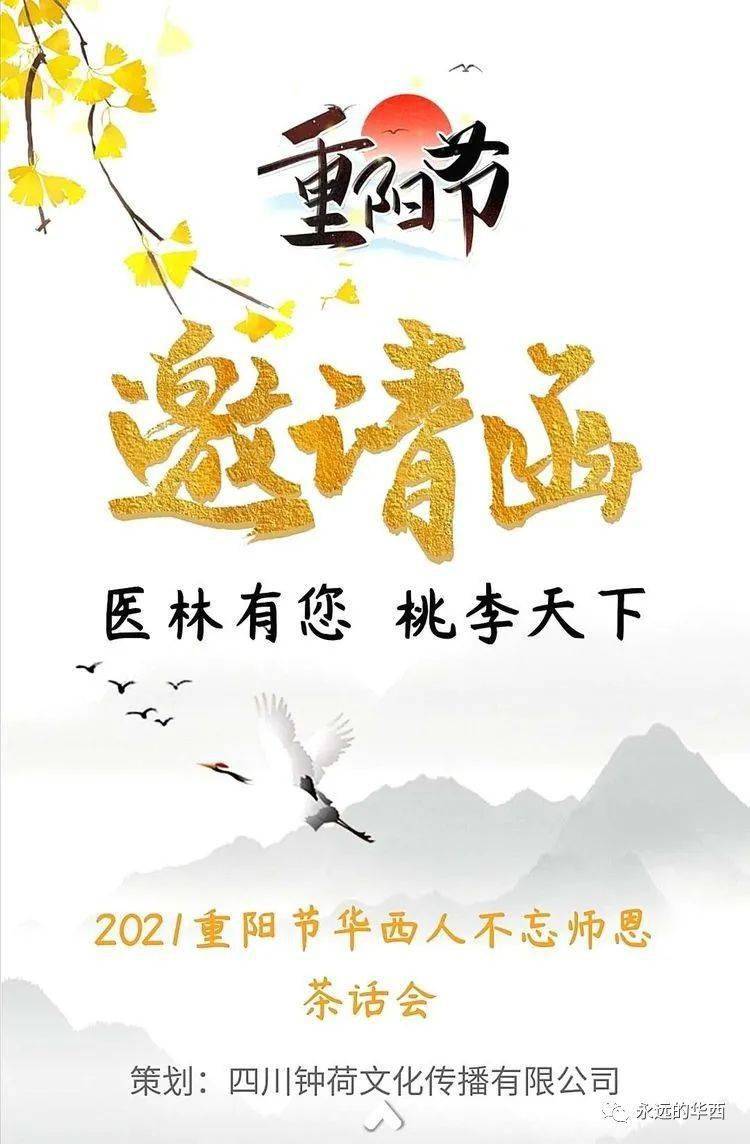 重阳节

邀请函

医林有您 桃李天下

2021重阳节华西人不忘师恩

茶话会

策划：四川钟荷文化传播有限公司

永远的华西